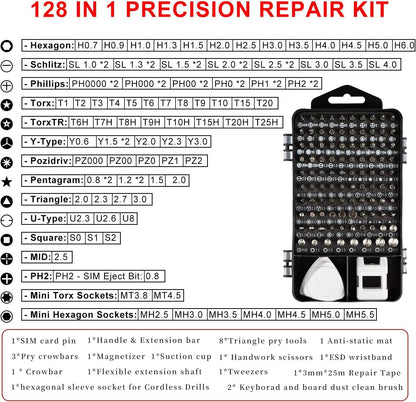 128 IN 1 PRECISION REPAIR KIT

- Hexagon: H0.7 H0.9 H1.0 H1.3 H1.5 H2.0 H2.5 H3.0 H3.5 H4.0 H4.5 H5.0 H6.0

- Schlitz: SL 1.0 *2 SL 1.3 *2 SL 1.5 *2 SL 2.0 *2 SL 2.5 *2 SL 3.0 SL 3.5 SL 4.0

- Phillips: PH0000 *2 PH000 *2 PH00 *2 PH0 *2 PH1 *2 PH2 *2

- Torx: T1 T2 T3 T4 T5 T6 T7 T8 T9 T10 T15 T20

- TorxTR: T6H T7H T8H T9H T10H T15H T20H T25H

- Y-Type: Y0.6 Y1.5 *2 Y2.0 Y2.3 Y3.0

- Pozidriv: PZ000 PZ00 PZ0 PZ1 PZ2

- Pentagram: 0.8 *2 1.2 *2 1.5 2.0

- Triangle: 2.0 2.3 2.7 3.0

- U-Type: U2.3 U2.6 U8

- Square: S0 S1 S2

- MID: 2.5

- PH2: PH2 - SIM Eject Bit: 0.8

- Mini Torx Sockets: MT3.8 MT4.5

- Mini Hexagon Sockets: MH2.5 MH3.0 MH3.5 MH4.0 MH4.5 MH5.0 MH5.5

1*SIM card pin 1*Handle & Extension bar 8*Triangle pry tools 1 Anti-static mat
3*Pry crowbars 1*Magnetizer 1*Suction cup 1* Handwork scissors 1*ESD wristband
1 * Crowbar 1*Flexible extension shaft 1*Tweezers 1*3mm*25m Repair Tape
1*hexagonal sleeve socket for Cordless Drills 2* Keyborad and board dust clean brush